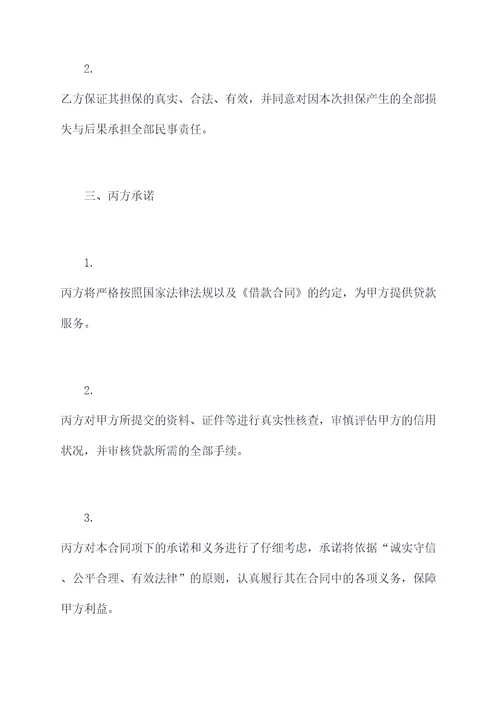 2.

乙方保证其担保的真实、合法、有效，并同意对因本次担保产生的全部损失与后果承担全部民事责任。

三、丙方承诺

1.

丙方将严格按照国家法律法规以及《借款合同》的约定，为甲方提供贷款服务。

2.

丙方对甲方所提交的资料、证件等进行真实性核查，审慎评估甲方的信用状况，并审核贷款所需的全部手续。

3.

丙方对本合同项下的承诺和义务进行了仔细考虑，承诺将依据“诚实守信、公平合理、有效法律”的原则，认真履行其在合同中的各项义务，保障甲方利益。